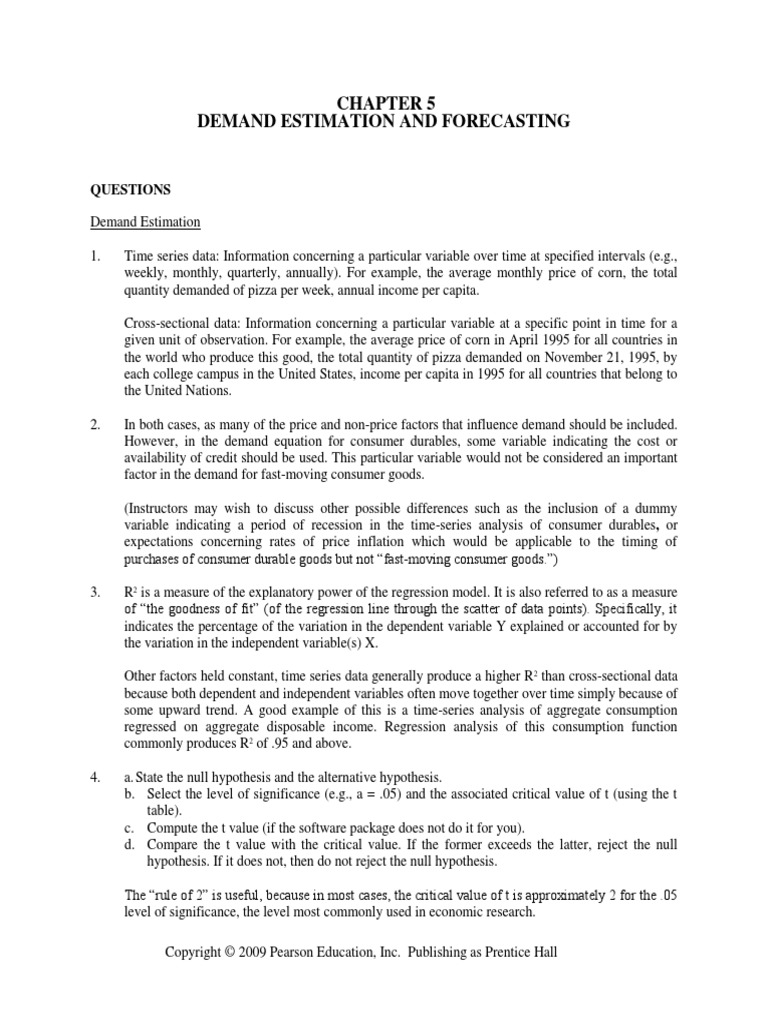 CHAPTER 5
DEMAND ESTIMATION AND FORECASTING

QUESTIONS

Demand Estimation

1. Time series data: Information concerning a particular variable over time at specified intervals (e.g., weekly, monthly, quarterly, annually). For example, the average monthly price of corn, the total quantity demanded of pizza per week, annual income per capita.

Cross-sectional data: Information concerning a particular variable at a specific point in time for a given unit of observation. For example, the average price of corn in April 1995 for all countries in the world who produce this good, the total quantity of pizza demanded on November 21, 1995, by each college campus in the United States, income per capita in 1995 for all countries that belong to the United Nations.

2. In both cases, as many of the price and non-price factors that influence demand should be included. However, in the demand equation for consumer durables, some variable indicating the cost or availability of credit should be used. This particular variable would not be considered an important factor in the demand for fast-moving consumer goods.

(Instructors may wish to discuss other possible differences such as the inclusion of a dummy variable indicating a period of recession in the time-series analysis of consumer durables, or expectations concerning rates of price inflation which would be applicable to the timing of purchases of consumer durable goods but not “fast-moving consumer goods.”)

3. $R^2$ is a measure of the explanatory power of the regression model. It is also referred to as a measure of “the goodness of fit” (of the regression line through the scatter of data points). Specifically, it indicates the percentage of the variation in the dependent variable Y explained or accounted for by the variation in the independent variable(s) X.

Other factors held constant, time series data generally produce a higher $R^2$ than cross-sectional data because both dependent and independent variables often move together over time simply because of some upward trend. A good example of this is a time-series analysis of aggregate consumption regressed on aggregate disposable income. Regression analysis of this consumption function commonly produces $R^2$ of .95 and above.

4. a. State the null hypothesis and the alternative hypothesis.
b. Select the level of significance (e.g., a = .05) and the associated critical value of t (using the t table).
c. Compute the t value (if the software package does not do it for you).
d. Compare the t value with the critical value. If the former exceeds the latter, reject the null hypothesis. If it does not, then do not reject the null hypothesis.

The “rule of 2” is useful, because in most cases, the critical value of t is approximately 2 for the .05 level of significance, the level most commonly used in economic research.

Copyright © 2009 Pearson Education, Inc. Publishing as Prentice Hall